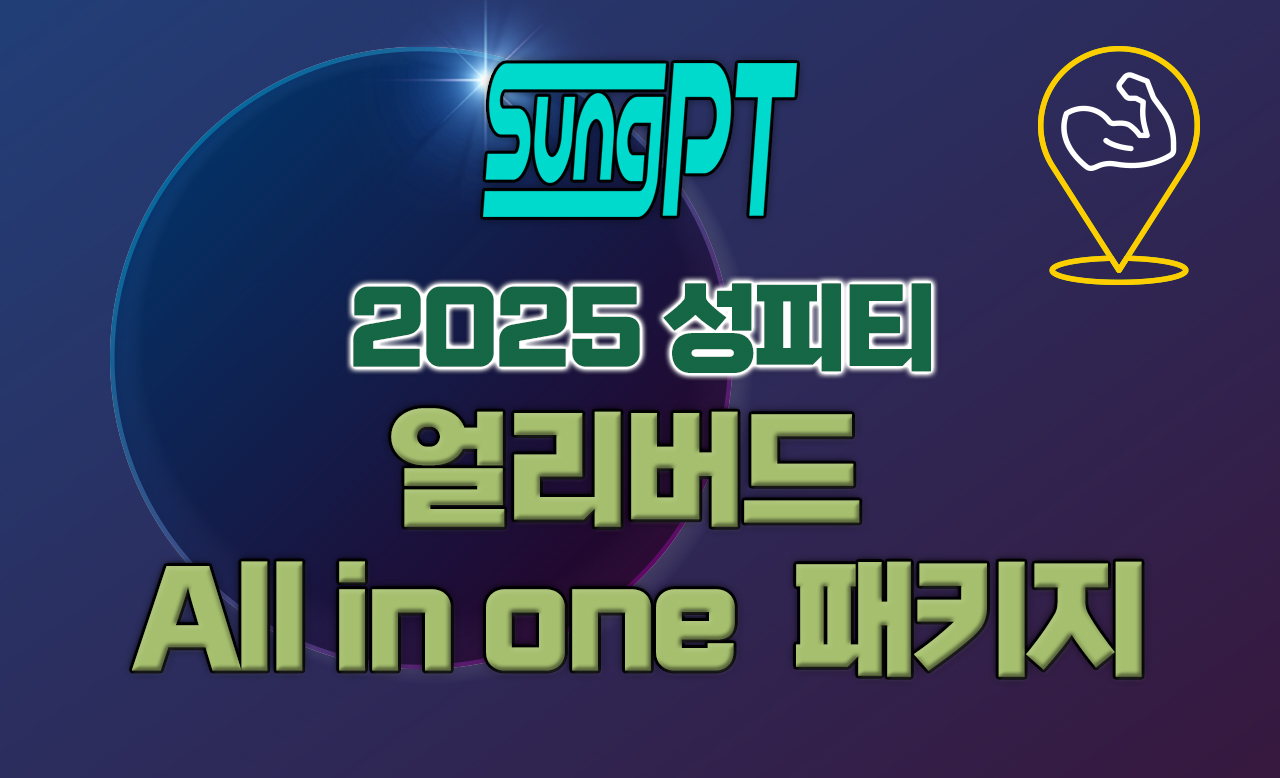 SungPT

2025 성피티

얼리버드

All in one 패키지